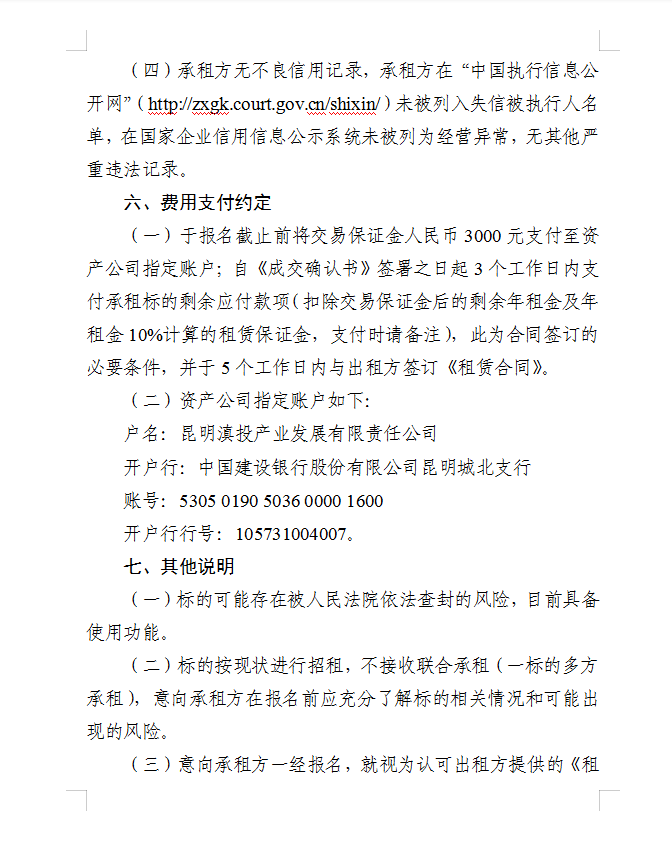 （四）承租方无不良信用记录，承租方在“中国执行信息公开网”（http://zxgk.court.gov.cn/shixin/）未被列入失信被执行人名单，在国家企业信用信息公示系统未被列为经营异常，无其他严重违法记录。

六、费用支付约定

（一）于报名截止前将交易保证金人民币 3000 元支付至资产公司指定账户；自《成交确认书》签署之日起 3 个工作日内支付承租标的剩余应付款项（扣除交易保证金后的剩余年租金及年租金 10%计算的租赁保证金，支付时请备注），此为合同签订的必要条件，并于 5 个工作日内与出租方签订《租赁合同》。

（二）资产公司指定账户如下：

户名：昆明滇投产业发展有限责任公司

开户行：中国建设银行股份有限公司昆明城北支行

账号：5305 0190 5036 0000 1600

开户行行号：105731004007。

七、其他说明

（一）标的可能存在被人民法院依法查封的风险，目前具备使用功能。

（二）标的按现状进行招租，不接收联合承租（一标的多方承租），意向承租方在报名前应充分了解标的相关情况和可能出现的风险。

（三）意向承租方一经报名，就视为认可出租方提供的《租